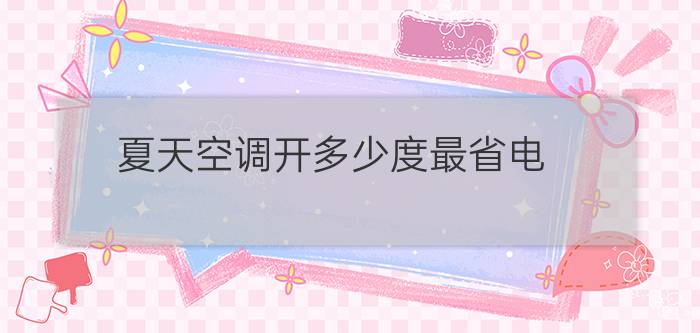 夏天空调开多少度最省电